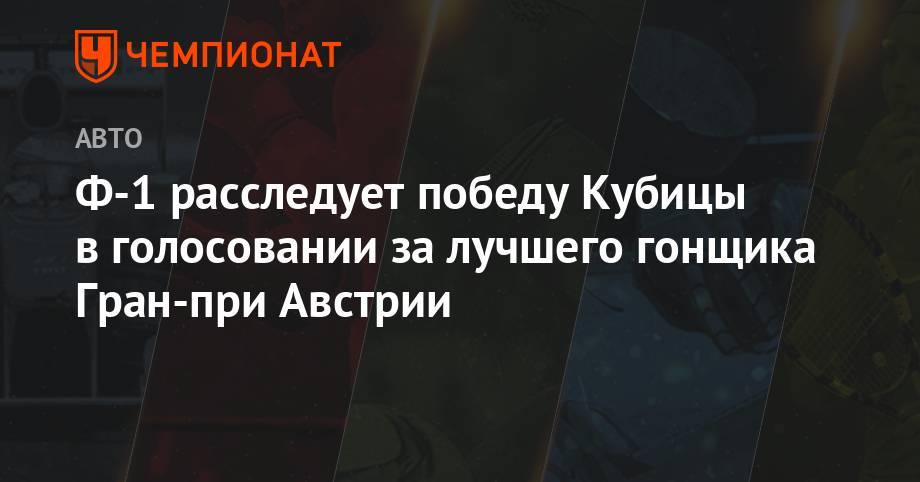 ЧЕМПИОНАТ

АВТО

Ф-1 расследует победу Кубицы в голосовании за лучшего гонщика Гран-при Австрии